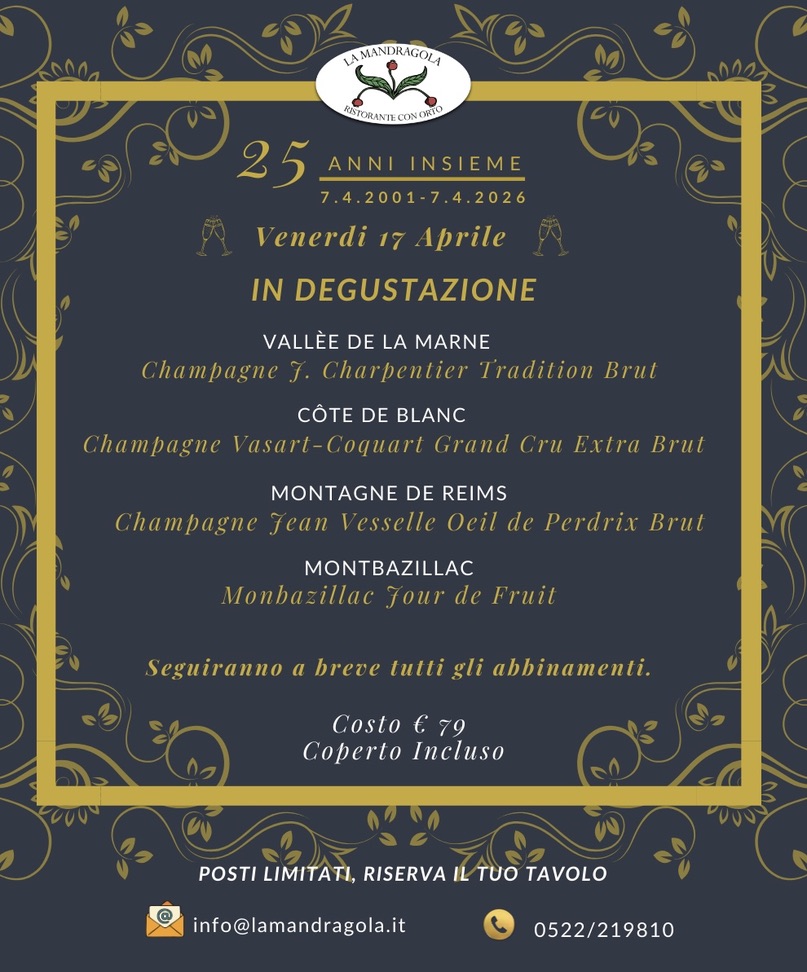 LA MANDRAGOLA
RISTORANTE CON ORTO

25 ANNI INSIEME
7.4.2001-7.4.2026

Venerdi 17 Aprile

IN DEGUSTAZIONE

VALLÈE DE LA MARNE
Champagne J. Charpentier Tradition Brut

CÔTE DE BLANC
Champagne Vasart-Coquart Grand Cru Extra Brut

MONTAGNE DE REIMS
Champagne Jean Vesselle Oeil de Perdrix Brut

MONTBAZILLAC
Monbazillac Jour de Fruit

Seguiranno a breve tutti gli abbinamenti.

Costo € 79
Coperto Incluso

POSTI LIMITATI, RISERVA IL TUO TAVOLO

info@lamandragola.it

0522/219810